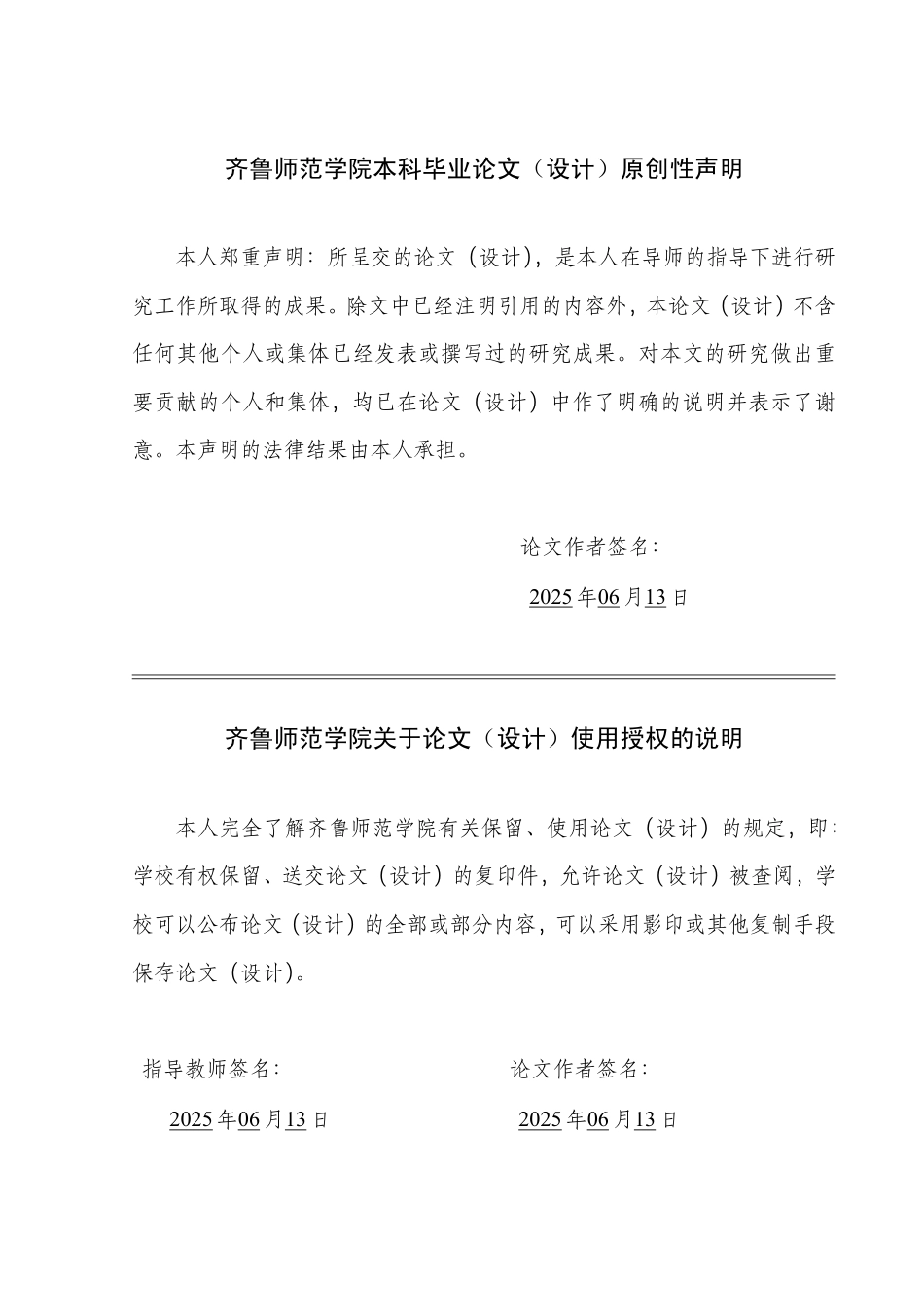 齐鲁师范学院本科毕业论文（设计）原创性声明

本人郑重声明：所呈交的论文（设计），是本人在导师的指导下进行研究工作所取得的成果。除文中已经注明引用的内容外，本论文（设计）不含任何其他个人或集体已经发表或撰写过的研究成果。对本文的研究做出重要贡献的个人和集体，均已在论文（设计）中作了明确的说明并表示了谢意。本声明的法律结果由本人承担。

论文作者签名：

2025年06月13日

齐鲁师范学院关于论文（设计）使用授权的说明

本人完全了解齐鲁师范学院有关保留、使用论文（设计）的规定，即：学校有权保留、送交论文（设计）的复印件，允许论文（设计）被查阅，学校可以公布论文（设计）的全部或部分内容，可以采用影印或其他复制手段保存论文（设计）。

指导教师签名：

2025年06月13日

论文作者签名：

2025年06月13日